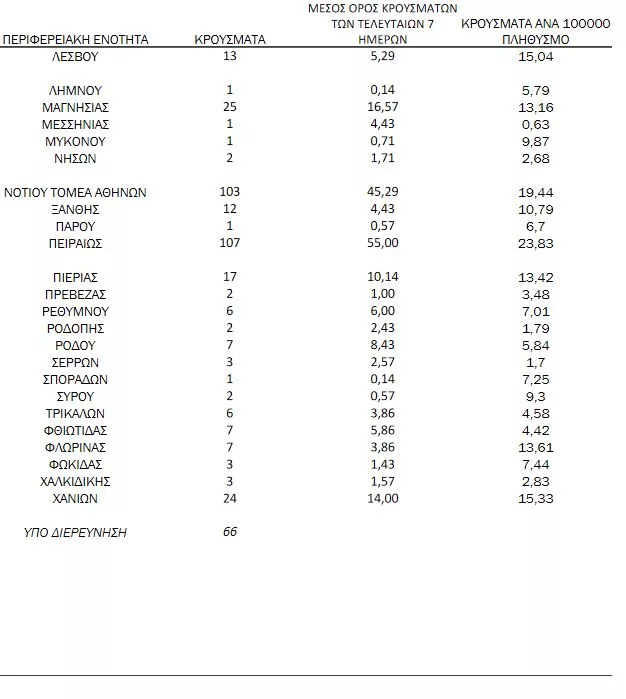 | ΠΕΡΙΦΕΡΕΙΑΚΗ ΕΝΟΤΗΤΑ | ΚΡΟΥΣΜΑΤΑ | ΜΕΣΟΣ ΟΡΟΣ ΚΡΟΥΣΜΑΤΩΝ ΤΩΝ ΤΕΛΕΥΤΑΙΩΝ 7 ΗΜΕΡΩΝ | ΚΡΟΥΣΜΑΤΑ ΑΝΑ 100000 ΠΛΗΘΥΣΜΟ |
|---|---|---|---|
| ΛΕΣΒΟΥ | 13 | 5,29 | 15,04 |
| ΛΗΜΝΟΥ | 1 | 0,14 | 5,79 |
| ΜΑΓΝΗΣΙΑΣ | 25 | 16,57 | 13,16 |
| ΜΕΣΣΗΝΙΑΣ | 1 | 4,43 | 0,63 |
| ΜΥΚΟΝΟΥ | 1 | 0,71 | 9,87 |
| ΝΗΣΩΝ | 2 | 1,71 | 2,68 |
| ΝΟΤΙΟΥ ΤΟΜΕΑ ΑΘΗΝΩΝ | 103 | 45,29 | 19,44 |
| ΞΑΝΘΗΣ | 12 | 4,43 | 10,79 |
| ΠΑΡΟΥ | 1 | 0,57 | 6,7 |
| ΠΕΙΡΑΙΩΣ | 107 | 55,00 | 23,83 |
| ΠΙΕΡΙΑΣ | 17 | 10,14 | 13,42 |
| ΠΡΕΒΕΖΑΣ | 2 | 1,00 | 3,48 |
| ΡΕΘΥΜΝΟΥ | 6 | 6,00 | 7,01 |
| ΡΟΔΟΠΗΣ | 2 | 2,43 | 1,79 |
| ΡΟΔΟΥ | 7 | 8,43 | 5,84 |
| ΣΕΡΡΩΝ | 3 | 2,57 | 1,7 |
| ΣΠΟΡΑΔΩΝ | 1 | 0,14 | 7,25 |
| ΣΥΡΟΥ | 2 | 0,57 | 9,3 |
| ΤΡΙΚΑΛΩΝ | 6 | 3,86 | 4,58 |
| ΦΘΙΩΤΙΔΑΣ | 7 | 5,86 | 4,42 |
| ΦΛΩΡΙΝΑΣ | 7 | 3,86 | 13,61 |
| ΦΩΚΙΔΑΣ | 3 | 1,43 | 7,44 |
| ΧΑΛΚΙΔΙΚΗΣ | 3 | 1,57 | 2,83 |
| ΧΑΝΙΩΝ | 24 | 14,00 | 15,33 |
| ΥΠΟ ΔΙΕΡΕΥΝΗΣΗ | 66 | | |